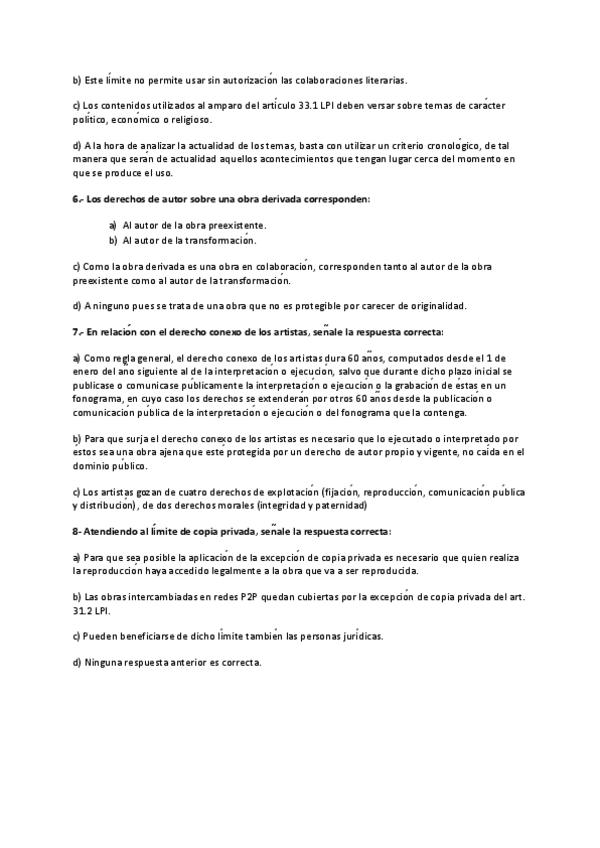 b) Este límite no permite usar sin autorización las colaboraciones literarias.

c) Los contenidos utilizados al amparo del artículo 33.1 LPI deben versar sobre temas de carácter político, económico o religioso.

d) A la hora de analizar la actualidad de los temas, basta con utilizar un criterio cronológico, de tal manera que serán de actualidad aquellos acontecimientos que tengan lugar cerca del momento en que se produce el uso.

6.- Los derechos de autor sobre una obra derivada corresponden:

a) Al autor de la obra preexistente.
b) Al autor de la transformación.

c) Como la obra derivada es una obra en colaboración, corresponden tanto al autor de la obra preexistente como al autor de la transformación.

d) A ninguno pues se trata de una obra que no es protegible por carecer de originalidad.

7.- En relación con el derecho conexo de los artistas, señale la respuesta correcta:

a) Como regla general, el derecho conexo de los artistas dura 60 años, computados desde el 1 de enero del año siguiente al de la interpretación o ejecución, salvo que durante dicho plazo inicial se publicase o comunicase públicamente la interpretación o ejecución o la grabación de éstas en un fonograma, en cuyo caso los derechos se extenderán por otros 60 años desde la publicación o comunicación pública de la interpretación o ejecución o del fonograma que la contenga.

b) Para que surja el derecho conexo de los artistas es necesario que lo ejecutado o interpretado por éstos sea una obra ajena que esté protegida por un derecho de autor propio y vigente, no caída en el dominio público.

c) Los artistas gozan de cuatro derechos de explotación (fijación, reproducción, comunicación pública y distribución), de dos derechos morales (integridad y paternidad)

8- Atendiendo al límite de copia privada, señale la respuesta correcta:

a) Para que sea posible la aplicación de la excepción de copia privada es necesario que quien realiza la reproducción haya accedido legalmente a la obra que va a ser reproducida.

b) Las obras intercambiadas en redes P2P quedan cubiertas por la excepción de copia privada del art. 31.2 LPI.

c) Pueden beneficiarse de dicho límite también las personas jurídicas.

d) Ninguna respuesta anterior es correcta.